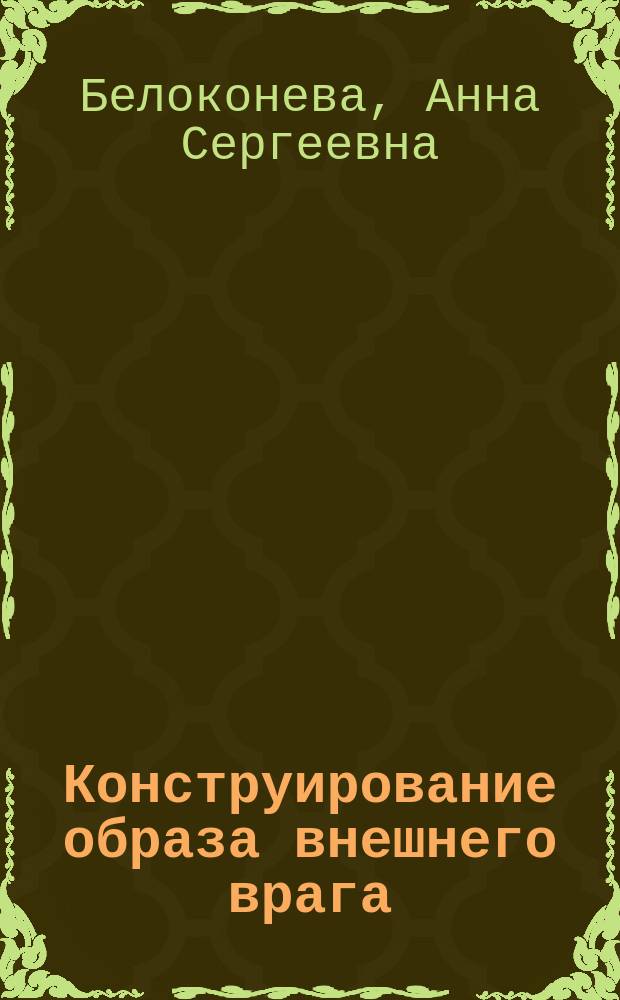 Белоконева, Анна Сергеевна

Конструирование образа внешнего врага